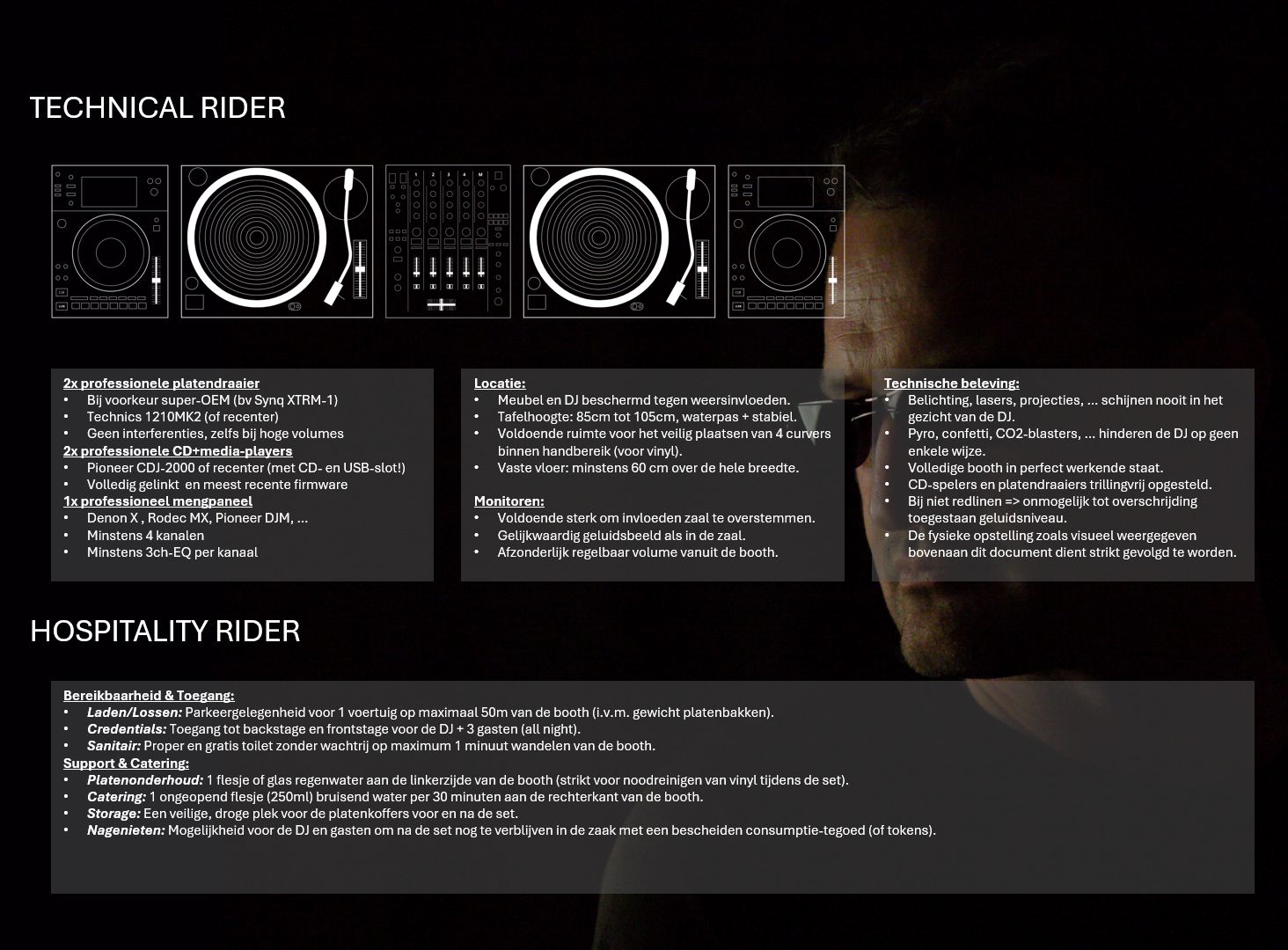 TECHNICAL RIDER

2x professionele platendraaier
• Bij voorkeur super-OEM (bv Synq XTRM-1)
• Technics 1210MK2 (of recenter)
• Geen interferenties, zelfs bij hoge volumes
2x professionele CD+media-players
• Pioneer CDJ-2000 of recenter (met CD- en USB-slot!)
• Volledig gelinkt en meest recente firmware
1x professioneel mengpaneel
• Denon X , Rodec MX, Pioneer DJM, ...
• Minstens 4 kanalen
• Minstens 3ch-EQ per kanaal

Locatie:
• Meubel en DJ beschermd tegen weersinvloeden.
• Tafelhoogte: 85cm tot 105cm, waterpas + stabiel.
• Voldoende ruimte voor het veilig plaatsen van 4 curvers binnen handbereik (voor vinyl).
• Vaste vloer: minstens 60 cm over de hele breedte.

Monitoren:
• Voldoende sterk om invloeden zaal te overstemmen.
• Gelijkwaardig geluidsbeeld als in de zaal.
• Afzonderlijk regelbaar volume vanuit de booth.

Technische beleving:
• Belichting, lasers, projecties, ... schijnen nooit in het gezicht van de DJ.
• Pyro, confetti, CO2-blasters, ... hinderen de DJ op geen enkele wijze.
• Volledige booth in perfect werkende staat.
• CD-spelers en platendraaiers trillingvrij opgesteld.
• Bij niet redlinen => onmogelijk tot overschrijding toegestaan geluidsniveau.
• De fysieke opstelling zoals visueel weergegeven bovenaan dit document dient strikt gevolgd te worden.

HOSPITALITY RIDER

Bereikbaarheid & Toegang:
• Laden/Lossen: Parkeergelegenheid voor 1 voertuig op maximaal 50m van de booth (i.v.m. gewicht platenbakken).
• Credentials: Toegang tot backstage en frontstage voor de DJ + 3 gasten (all night).
• Sanitair: Proper en gratis toilet zonder wachtrij op maximum 1 minuut wandelen van de booth.
Support & Catering:
• Platenonderhoud: 1 flesje of glas regenwater aan de linkerzijde van de booth (strikt voor noodreinigen van vinyl tijdens de set).
• Catering: 1 ongeopend flesje (250ml) bruisend water per 30 minuten aan de rechterkant van de booth.
• Storage: Een veilige, droge plek voor de platenkoffers voor en na de set.
• Nagenieten: Mogelijkheid voor de DJ en gasten om na de set nog te verblijven in de zaak met een bescheiden consumptie-tegoed (of tokens).